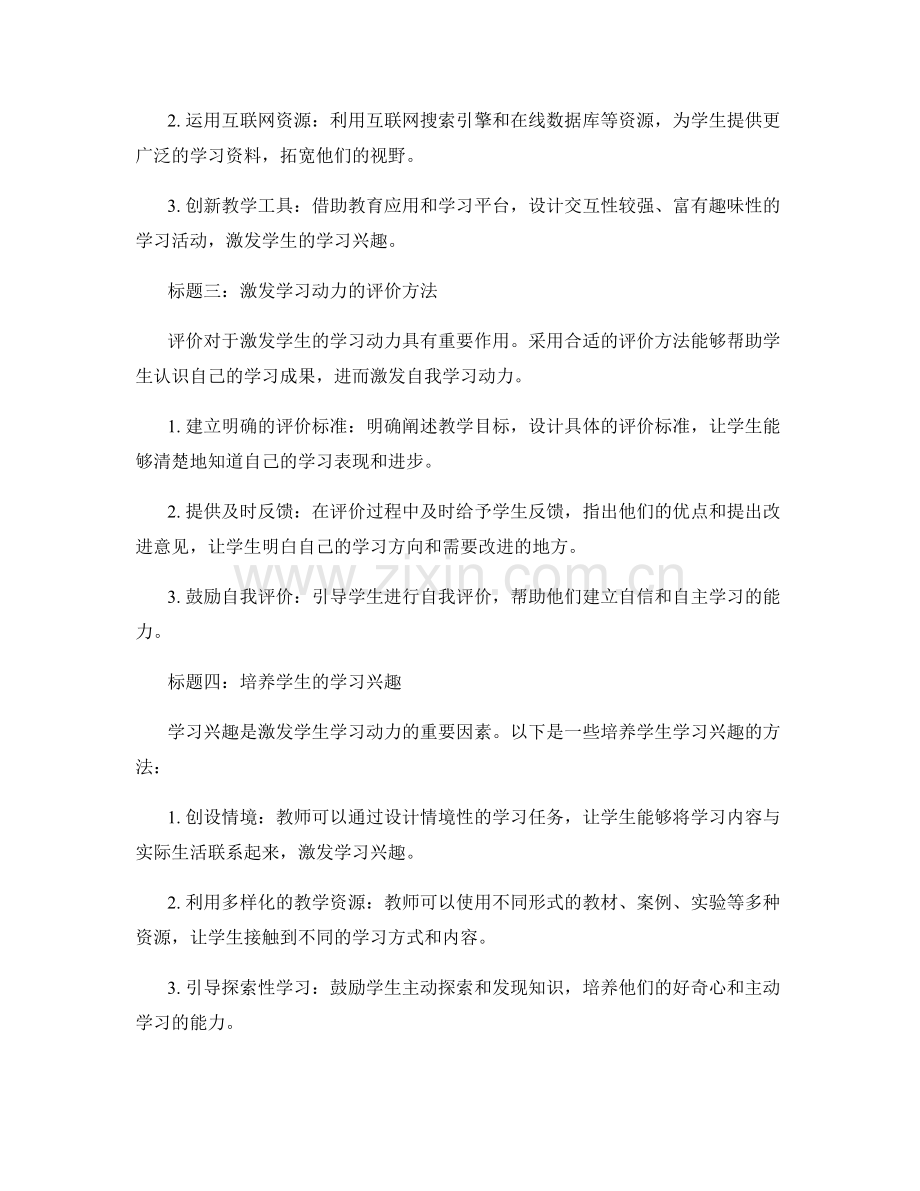 2.运用互联网资源：利用互联网搜索引擎和在线数据库等资源，为学生提供更广泛的学习资料，拓宽他们的视野。

3.创新教学工具：借助教育应用和学习平台，设计交互性较强、富有趣味性的学习活动，激发学生的学习兴趣。

标题三：激发学习动力的评价方法

评价对于激发学生的学习动力具有重要作用。采用合适的评价方法能够帮助学生认识自己的学习成果，进而激发自我学习动力。

1.建立明确的评价标准：明确阐述教学目标，设计具体的评价标准，让学生能够清楚地知道自己的学习表现和进步。

2.提供及时反馈：在评价过程中及时给予学生反馈，指出他们的优点和提出改进意见，让学生明白自己的学习方向和需要改进的地方。

3.鼓励自我评价：引导学生进行自我评价，帮助他们建立自信和自主学习的能力。

标题四：培养学生的学习兴趣

学习兴趣是激发学生学习动力的重要因素。以下是一些培养学生学习兴趣的方法：

1.创设情境：教师可以通过设计情境性的学习任务，让学生能够将学习内容与实际生活联系起来，激发学习兴趣。

2.利用多样化的教学资源：教师可以使用不同形式的教材、案例、实验等多种资源，让学生接触到不同的学习方式和内容。

3.引导探索性学习：鼓励学生主动探索和发现知识，培养他们的好奇心和主动学习的能力。

www.zixin.com.cn